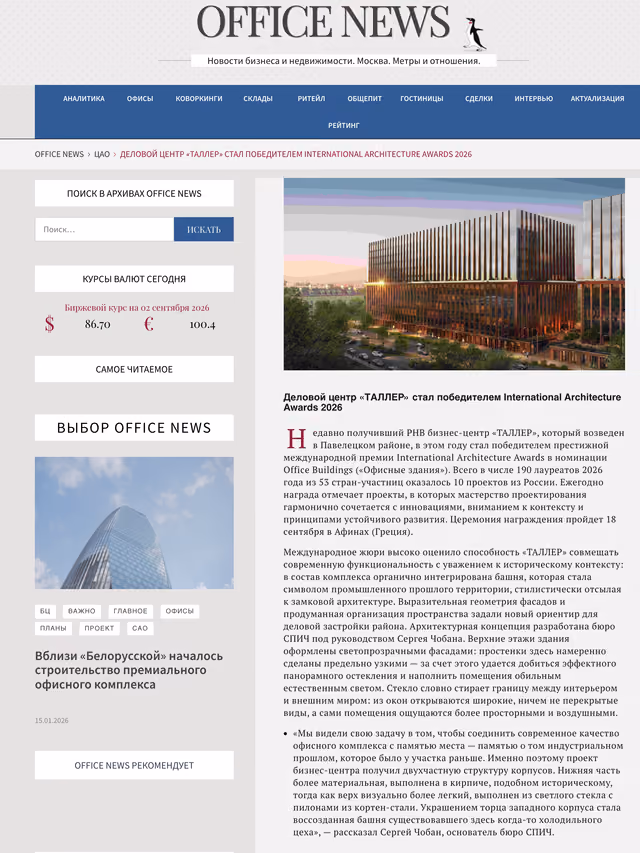 OFFICE NEWS

Новости бизнеса и недвижимости. Москва. Метры и отношения.

АНАЛИТИКА ОФИСЫ КОВОРКИНГИ СКЛАДЫ РИТЕЙЛ ОБЩЕПИТ ГОСТИНИЦЫ СДЕЛКИ ИНТЕРВЬЮ АКТУАЛИЗАЦИЯ РЕЙТИНГ

OFFICE NEWS › ЦАО › ДЕЛОВОЙ ЦЕНТР «ТАЛЛЕР» СТАЛ ПОБЕДИТЕЛЕМ INTERNATIONAL ARCHITECTURE AWARDS 2026

ПОИСК В АРХИВАХ OFFICE NEWS

Поиск... ИСКАТЬ

КУРСЫ ВАЛЮТ СЕГОДНЯ

Биржевой курс на 02 сентября 2026

$ 86.70 € 100.4

САМОЕ ЧИТАЕМОЕ

ВЫБОР OFFICE NEWS

БЦ ВАЖНО ГЛАВНОЕ ОФИСЫ ПЛАНЫ ПРОЕКТ САО

Вблизи «Белорусской» началось строительство премиального офисного комплекса

15.01.2026

OFFICE NEWS РЕКОМЕНДУЕТ

Деловой центр «ТАЛЛЕР» стал победителем International Architecture Awards 2026

Недавно получивший РНВ бизнес-центр «ТАЛЛЕР», который возведен в Павелецком районе, в этом году стал победителем престижной международной премии International Architecture Awards в номинации Office Buildings («Офисные здания»). Всего в числе 190 лауреатов 2026 года из 53 стран-участниц оказалось 10 проектов из России. Ежегодно награда отмечает проекты, в которых мастерство проектирования гармонично сочетается с инновациями, вниманием к контексту и принципами устойчивого развития. Церемония награждения пройдет 18 сентября в Афинах (Греция).

Международное жюри высоко оценило способность «ТАЛЛЕР» совмещать современную функциональность с уважением к историческому контексту: в состав комплекса органично интегрирована башня, которая стала символом промышленного прошлого территории, стилистически отсылая к замковой архитектуре. Выразительная геометрия фасадов и продуманная организация пространства задали новый ориентир для деловой застройки района. Архитектурная концепция разработана бюро СПИЧ под руководством Сергея Чобана. Верхние этажи здания оформлены светопрозрачными фасадами: простенки здесь намеренно сделаны предельно узкими — за счет этого удается добиться эффектного панорамного остекления и наполнить помещения обильным естественным светом. Стекло словно стирает границу между интерьером и внешним миром: из окон открываются широкие, ничем не перекрытые виды, а сами помещения ощущаются более просторными и воздушными.

• «Мы видели свою задачу в том, чтобы соединить современное качество офисного комплекса с памятью места — памятью о том индустриальном прошлом, которое было у участка раньше. Именно поэтому проект бизнес-центра получил двухчастную структуру корпусов. Нижняя часть более материальная, выполнена в кирпиче, подобном историческому, тогда как верх визуально более легкий, выполнен из светлого стекла с пилонами из кортен-стали. Украшением торца западного корпуса стала воссозданная башня существовавшего здесь когда-то холодильного цеха», — рассказал Сергей Чобан, основатель бюро СПИЧ.